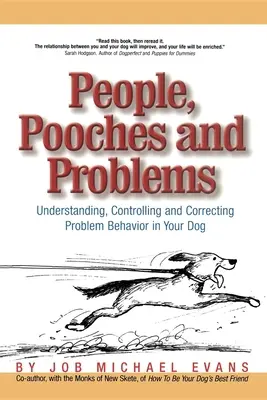 "Read this book, then reread it.
The relationship between you and your dog will improve, and your life will be enriched."
Sarah Hodgson, Author of Dogperfect and Puppies for Dummies

People, Pooches and Problems

Understanding, Controlling and Correcting Problem Behavior in Your Dog

BY JOB MICHAEL EVANS

Co-author, with the Monks of New Skete, of How To Be Your Dog's Best Friend